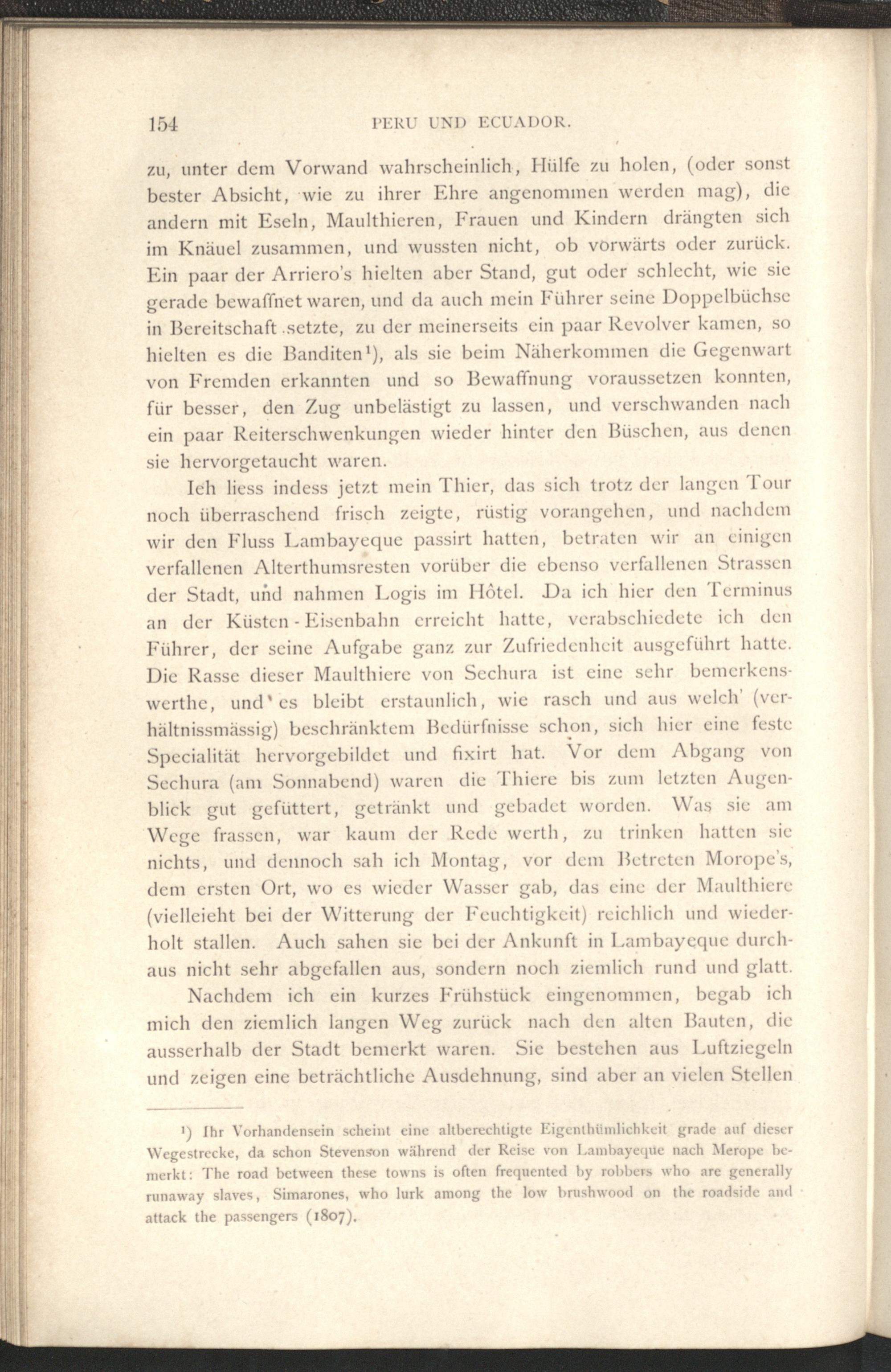 154 PERU UND ECUADOR.

zu, unter dem Vorwand wahrscheinlich, Hülfe zu holen, (oder sonst bester Absicht, wie zu ihrer Ehre angenommen werden mag), die andern mit Eseln, Maulthieren, Frauen und Kindern drängten sich im Knäuel zusammen, und wussten nicht, ob vorwärts oder zurück. Ein paar der Arriero's hielten aber Stand, gut oder schlecht, wie sie gerade bewaffnet waren, und da auch mein Führer seine Doppelbüchse in Bereitschaft setzte, zu der meinerseits ein paar Revolver kamen, so hielten es die Banditen¹), als sie beim Näherkommen die Gegenwart von Fremden erkannten und so Bewaffnung voraussetzen konnten, für besser, den Zug unbelästigt zu lassen, und verschwanden nach ein paar Reiterschwenkungen wieder hinter den Büschen, aus denen sie hervorgetaucht waren.

Ich liess indess jetzt mein Thier, das sich trotz der langen Tour noch überraschend frisch zeigte, rüstig vorangehen, und nachdem wir den Fluss Lambayeque passirt hatten, betraten wir an einigen verfallenen Alterthumsresten vorüber die ebenso verfallenen Strassen der Stadt, und nahmen Logis im Hôtel. Da ich hier den Terminus an der Küsten-Eisenbahn erreicht hatte, verabschiedete ich den Führer, der seine Aufgabe ganz zur Zufriedenheit ausgeführt hatte. Die Rasse dieser Maulthiere von Sechura ist eine sehr bemerkenswerthe, und es bleibt erstaunlich, wie rasch und aus welch' (verhältnissmässig) beschränktem Bedürfnisse schon, sich hier eine feste Specialität hervorgebildet und fixirt hat. Vor dem Abgang von Sechura (am Sonnabend) waren die Thiere bis zum letzten Augenblick gut gefüttert, getränkt und gebadet worden. Was sie am Wege frassen, war kaum der Rede werth, zu trinken hatten sie nichts, und dennoch sah ich Montag, vor dem Betreten Morope's, dem ersten Ort, wo es wieder Wasser gab, das eine der Maulthiere (vielleicht bei der Witterung der Feuchtigkeit) reichlich und wiederholt stallen. Auch sahen sie bei der Ankunft in Lambayeque durchaus nicht sehr abgefallen aus, sondern noch ziemlich rund und glatt.

Nachdem ich ein kurzes Frühstück eingenommen, begab ich mich den ziemlich langen Weg zurück nach den alten Bauten, die ausserhalb der Stadt bemerkt waren. Sie bestehen aus Luftziegeln und zeigen eine beträchtliche Ausdehnung, sind aber an vielen Stellen

¹) Ihr Vorhandensein scheint eine altberechtigte Eigenthümlichkeit grade auf dieser Wegestrecke, da schon Stevenson während der Reise von Lambayeque nach Merope bemerkt: The road between these towns is often frequented by robbers who are generally runaway slaves, Simarones, who lurk among the low brushwood on the roadside and attack the passengers (1807).